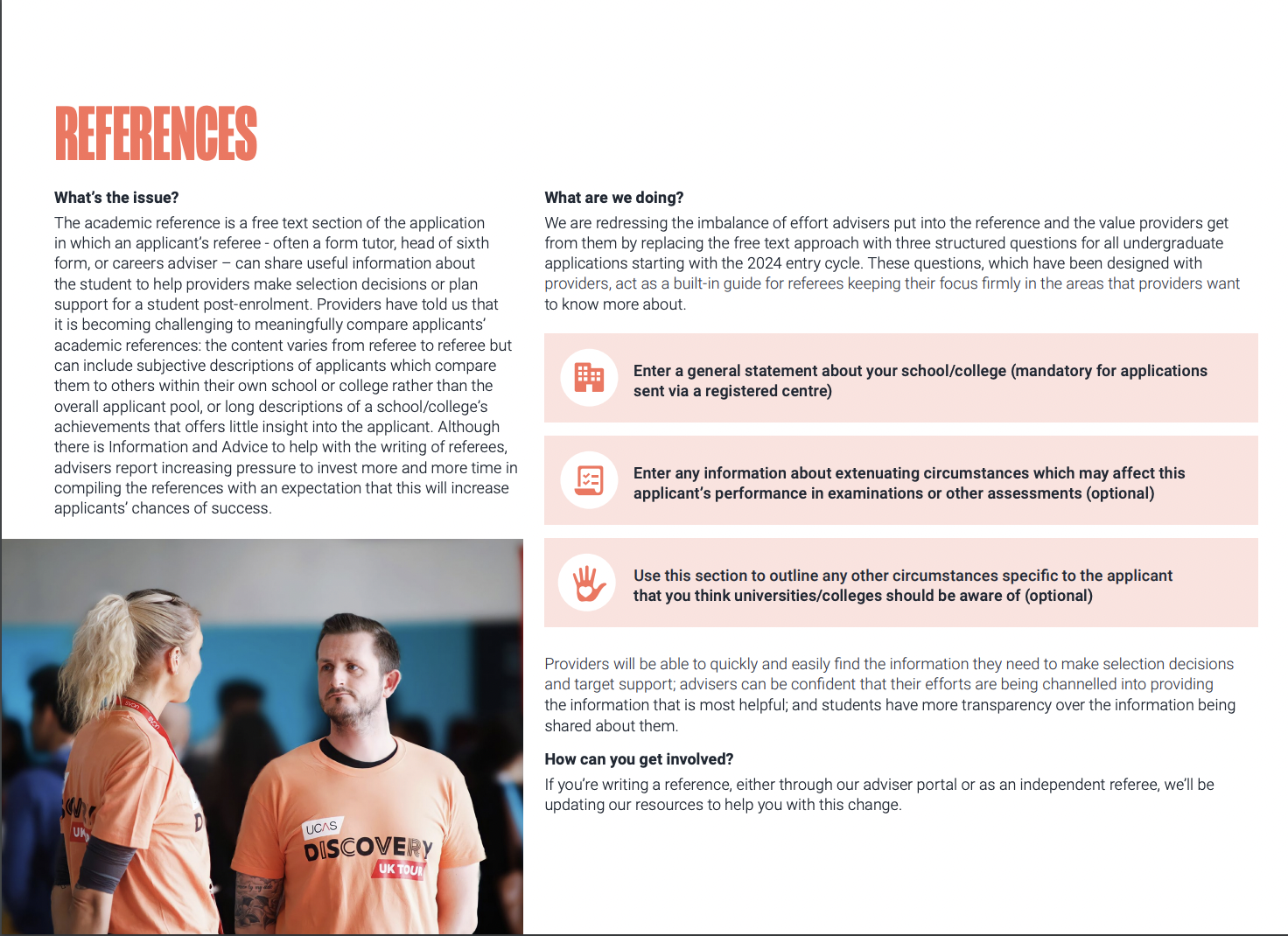 REFERENCES

What's the issue?

The academic reference is a free text section of the application in which an applicant's referee - often a form tutor, head of sixth form, or careers adviser – can share useful information about the student to help providers make selection decisions or plan support for a student post-enrolment. Providers have told us that it is becoming challenging to meaningfully compare applicants' academic references: the content varies from referee to referee but can include subjective descriptions of applicants which compare them to others within their own school or college rather than the overall applicant pool, or long descriptions of a school/college's achievements that offers little insight into the applicant. Although there is Information and Advice to help with the writing of referees, advisers report increasing pressure to invest more and more time in compiling the references with an expectation that this will increase applicants' chances of success.

UCAS DISCOVERY UK TOUR

What are we doing?

We are redressing the imbalance of effort advisers put into the reference and the value providers get from them by replacing the free text approach with three structured questions for all undergraduate applications starting with the 2024 entry cycle. These questions, which have been designed with providers, act as a built-in guide for referees keeping their focus firmly in the areas that providers want to know more about.

Enter a general statement about your school/college (mandatory for applications sent via a registered centre)

Enter any information about extenuating circumstances which may affect this applicant's performance in examinations or other assessments (optional)

Use this section to outline any other circumstances specific to the applicant that you think universities/colleges should be aware of (optional)

Providers will be able to quickly and easily find the information they need to make selection decisions and target support; advisers can be confident that their efforts are being channelled into providing the information that is most helpful; and students have more transparency over the information being shared about them.

How can you get involved?

If you're writing a reference, either through our adviser portal or as an independent referee, we'll be updating our resources to help you with this change.